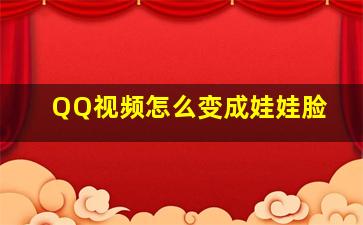 QQ视频怎么变成娃娃脸